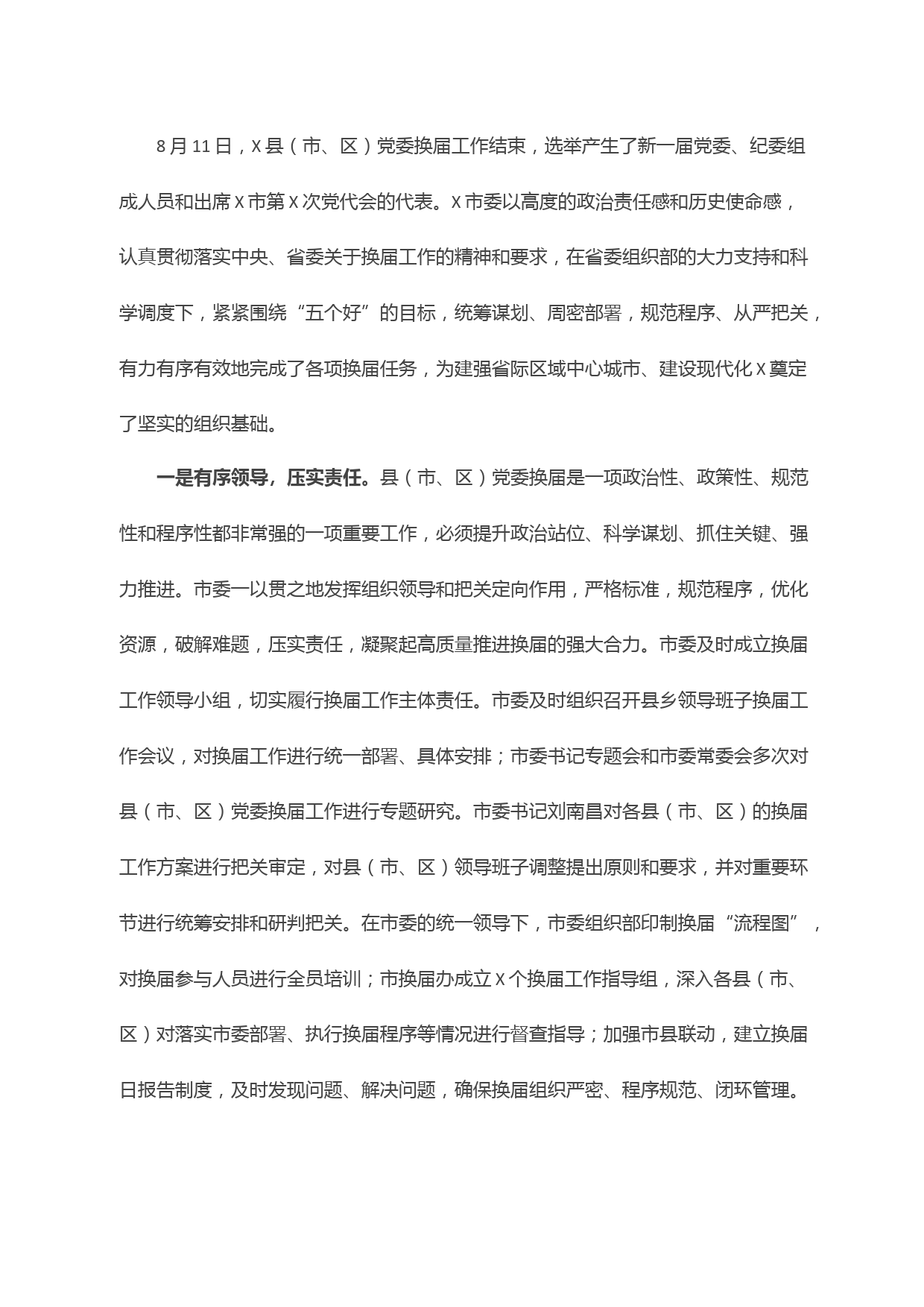 8月11日，X县（市、区）党委换届工作结束，选举产生了新一届党委、纪委组成人员和出席X市第X次党代会的代表。X市委以高度的政治责任感和历史使命感，认真贯彻落实中央、省委关于换届工作的精神和要求，在省委组织部的大力支持和科学调度下，紧紧围绕“五个好”的目标，统筹谋划、周密部署，规范程序、从严把关，有力有序有效地完成了各项换届任务，为建强省际区域中心城市、建设现代化X奠定了坚实的组织基础。

一是有序领导，压实责任。县（市、区）党委换届是一项政治性、政策性、规范性和程序性都非常强的一项重要工作，必须提升政治站位、科学谋划、抓住关键、强力推进。市委一以贯之地发挥组织领导和把关定向作用，严格标准，规范程序，优化资源，破解难题，压实责任，凝聚起高质量推进换届的强大合力。市委及时成立换届工作领导小组，切实履行换届工作主体责任。市委及时组织召开县乡领导班子换届工作会议，对换届工作进行统一部署、具体安排；市委书记专题会和市委常委会多次对县（市、区）党委换届工作进行专题研究。市委书记刘南昌对各县（市、区）的换届工作方案进行把关审定，对县（市、区）领导班子调整提出原则和要求，并对重要环节进行统筹安排和研判把关。在市委的统一领导下，市委组织部印制换届“流程图”，对换届参与人员进行全员培训；市换届办成立X个换届工作指导组，深入各县（市、区）对落实市委部署、执行换届程序等情况进行督查指导；加强市县联动，建立换届日报告制度，及时发现问题、解决问题，确保换届组织严密、程序规范、闭环管理。